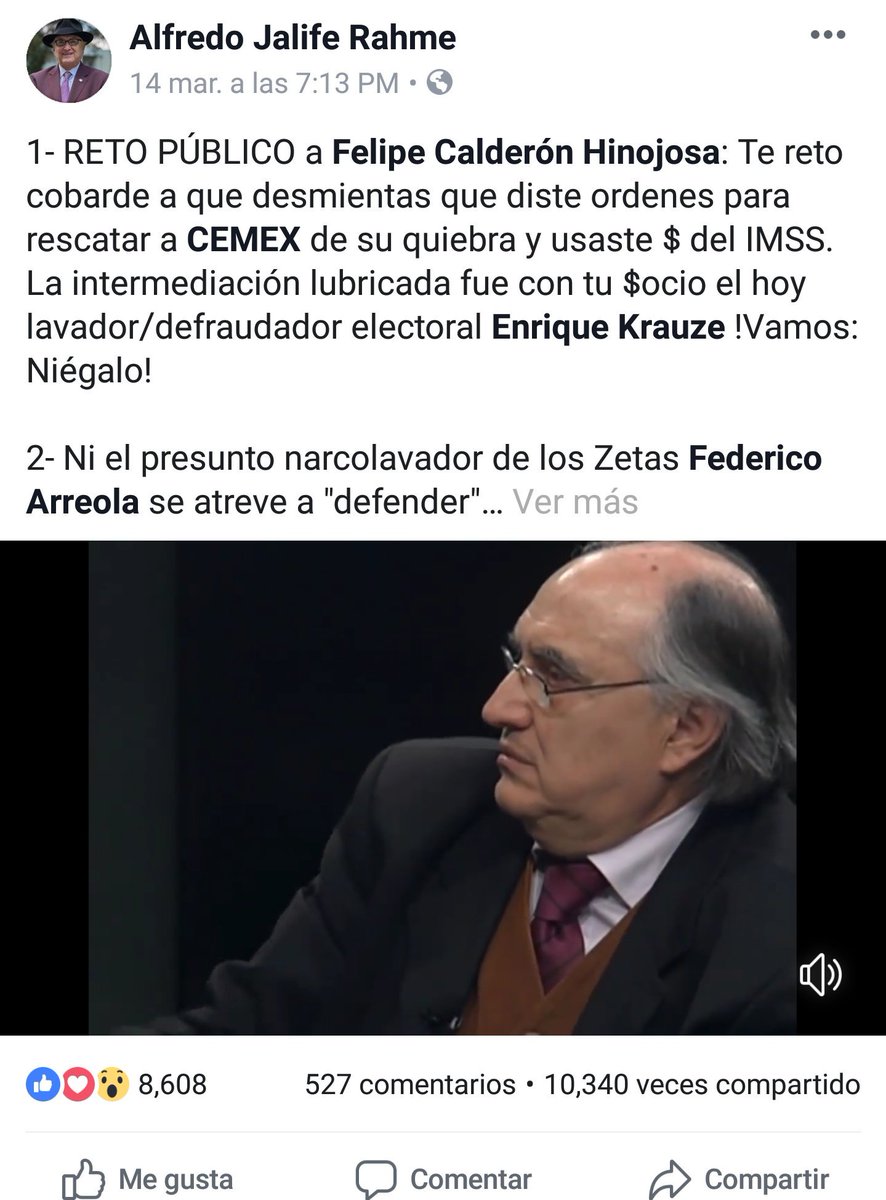 Alfredo Jalife Rahme
14 mar. a las 7:13 PM •

1- RETO PÚBLICO a Felipe Calderón Hinojosa: Te reto cobarde a que desmientas que diste ordenes para rescatar a CEMEX de su quiebra y usaste $ del IMSS. La intermediación lubricada fue con tu $ocio el hoy lavador/defraudador electoral Enrique Krauze !Vamos: Niégalo!

2- Ni el presunto narcolavador de los Zetas Federico Arreola se atreve a "defender"... Ver más

8,608
527 comentarios • 10,340 veces compartido

Me gusta
Comentar
Compartir